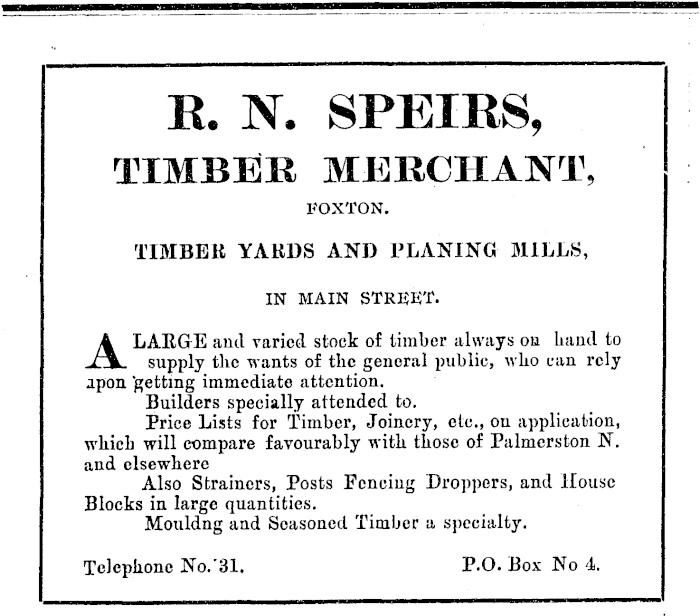 R. N. SPEIRS,

TIMBER MERCHANT,

FOXTON.

TIMBER YARDS AND PLANING MILLS,

IN MAIN STREET.

A LARGE and varied stock of timber always on hand to supply the wants of the general public, who can rely upon getting immediate attention.

Builders specially attended to.

Price Lists for Timber, Joinery, etc., on application, which will compare favourably with those of Palmerston N. and elsewhere

Also Strainers, Posts Fencing Droppers, and House Blocks in large quantities.

Mouldng and Seasoned Timber a specialty.

Telephone No. 31.

P.O. Box No 4.